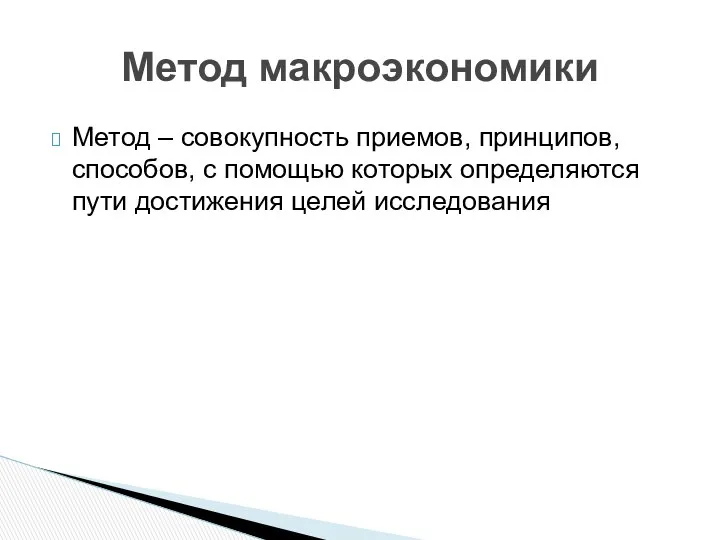 Метод макроэкономики

Метод – совокупность приемов, принципов, способов, с помощью которых определяются пути достижения целей исследования